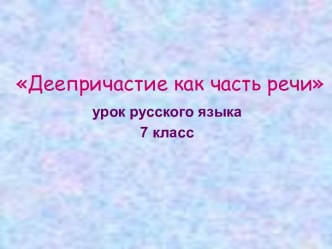 «Деепричастие как часть речи»

урок русского языка
7 класс